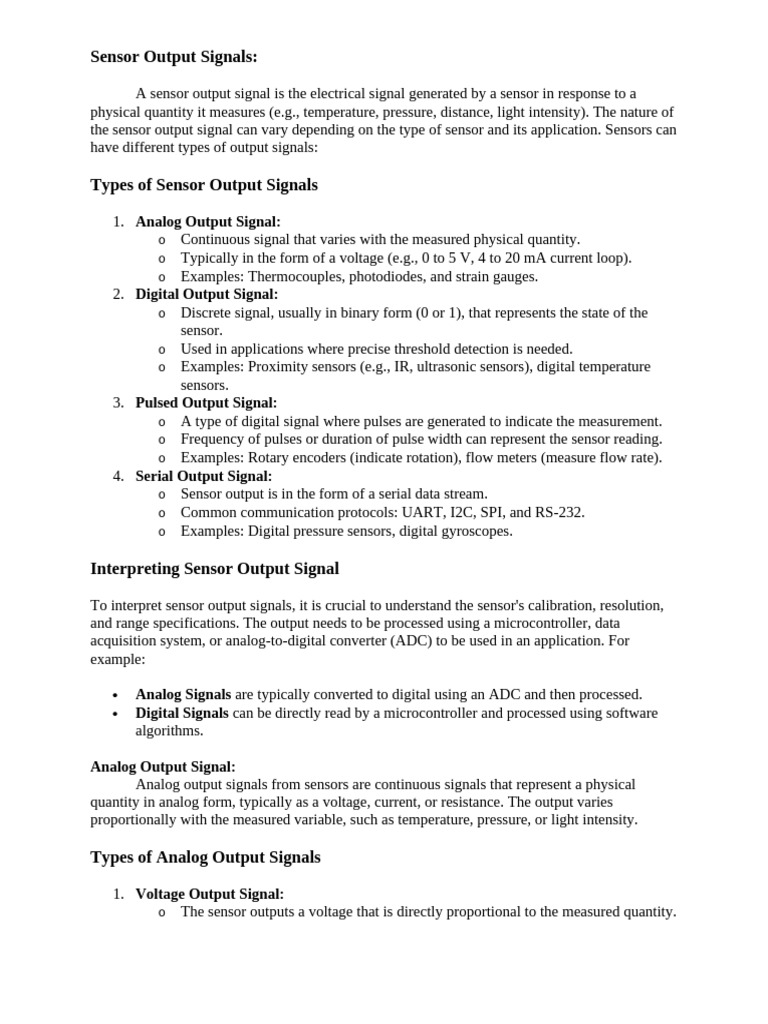 Sensor Output Signals:

A sensor output signal is the electrical signal generated by a sensor in response to a physical quantity it measures (e.g., temperature, pressure, distance, light intensity). The nature of the sensor output signal can vary depending on the type of sensor and its application. Sensors can have different types of output signals:

Types of Sensor Output Signals

1. Analog Output Signal:
   o Continuous signal that varies with the measured physical quantity.
   o Typically in the form of a voltage (e.g., 0 to 5 V, 4 to 20 mA current loop).
   o Examples: Thermocouples, photodiodes, and strain gauges.
2. Digital Output Signal:
   o Discrete signal, usually in binary form (0 or 1), that represents the state of the sensor.
   o Used in applications where precise threshold detection is needed.
   o Examples: Proximity sensors (e.g., IR, ultrasonic sensors), digital temperature sensors.
3. Pulsed Output Signal:
   o A type of digital signal where pulses are generated to indicate the measurement.
   o Frequency of pulses or duration of pulse width can represent the sensor reading.
   o Examples: Rotary encoders (indicate rotation), flow meters (measure flow rate).
4. Serial Output Signal:
   o Sensor output is in the form of a serial data stream.
   o Common communication protocols: UART, I2C, SPI, and RS-232.
   o Examples: Digital pressure sensors, digital gyroscopes.

Interpreting Sensor Output Signal

To interpret sensor output signals, it is crucial to understand the sensor's calibration, resolution, and range specifications. The output needs to be processed using a microcontroller, data acquisition system, or analog-to-digital converter (ADC) to be used in an application. For example:

• Analog Signals are typically converted to digital using an ADC and then processed.
• Digital Signals can be directly read by a microcontroller and processed using software algorithms.

Analog Output Signal:
Analog output signals from sensors are continuous signals that represent a physical quantity in analog form, typically as a voltage, current, or resistance. The output varies proportionally with the measured variable, such as temperature, pressure, or light intensity.

Types of Analog Output Signals

1. Voltage Output Signal:
   o The sensor outputs a voltage that is directly proportional to the measured quantity.